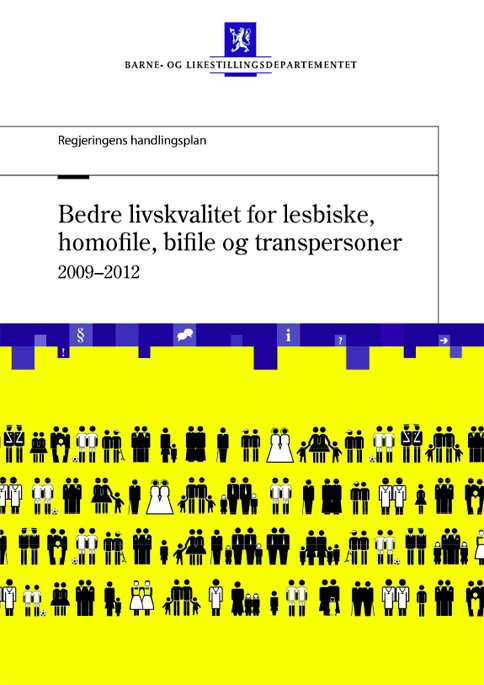 BARNE- OG LIKESTILLINGSDEPARTEMENTET

Regjeringens handlingsplan

Bedre livskvalitet for lesbiske, homofile, bifile og transpersoner

2009–2012

§ ! i ?